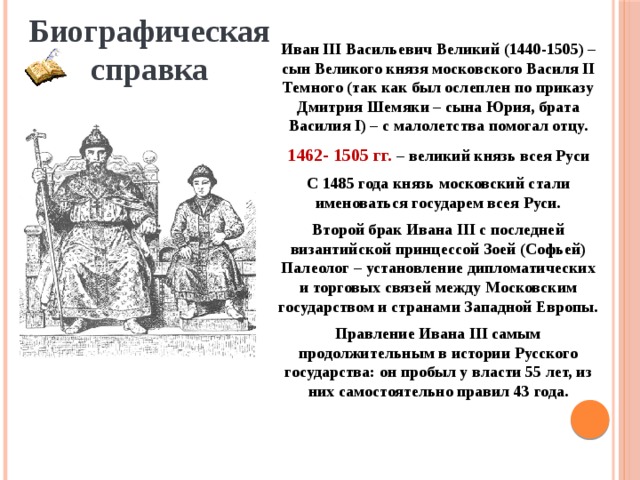 Биографическая справка

Иван III Васильевич Великий (1440-1505) – сын Великого князя московского Василя II Темного (так как был ослеплен по приказу Дмитрия Шемяки – сына Юрия, брата Василия I) – с малолетства помогал отцу.

1462- 1505 гг. – великий князь всея Руси

С 1485 года князь московский стали именоваться государем всея Руси.

Второй брак Ивана III с последней византийской принцессой Зоей (Софьей) Палеолог – установление дипломатических и торговых связей между Московским государством и странами Западной Европы.

Правление Ивана III самым продолжительным в истории Русского государства: он пробыл у власти 55 лет, из них самостоятельно правил 43 года.